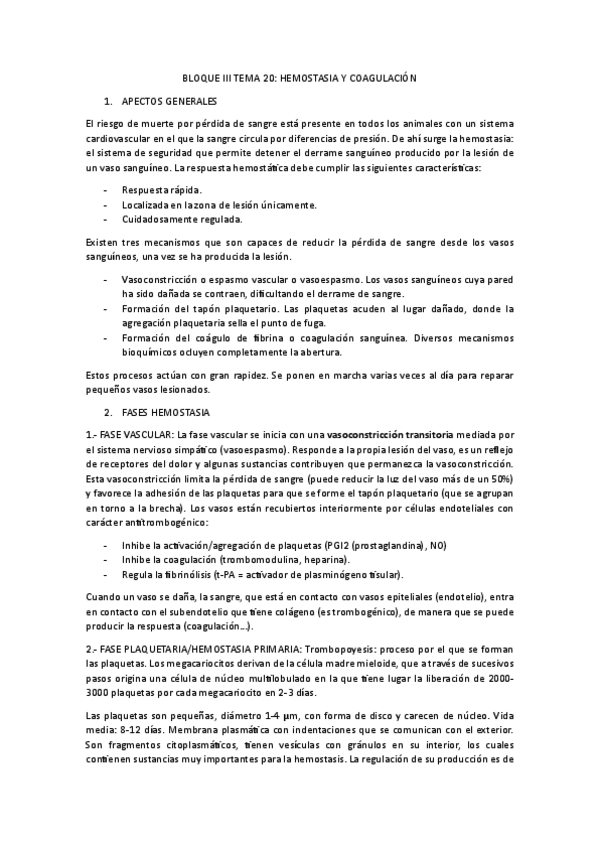 BLOQUE III TEMA 20: HEMOSTASIA Y COAGULACIÓN

1. APECTOS GENERALES

El riesgo de muerte por pérdida de sangre está presente en todos los animales con un sistema cardiovascular en el que la sangre circula por diferencias de presión. De ahí surge la hemostasia: el sistema de seguridad que permite detener el derrame sanguíneo producido por la lesión de un vaso sanguíneo. La respuesta hemostática debe cumplir las siguientes características:

- Respuesta rápida.
- Localizada en la zona de lesión únicamente.
- Cuidadosamente regulada.

Existen tres mecanismos que son capaces de reducir la pérdida de sangre desde los vasos sanguíneos, una vez se ha producida la lesión.

- Vasoconstricción o espasmo vascular o vasoespasmo. Los vasos sanguíneos cuya pared ha sido dañada se contraen, dificultando el derrame de sangre.
- Formación del tapón plaquetario. Las plaquetas acuden al lugar dañado, donde la agregación plaquetaria sella el punto de fuga.
- Formación del coágulo de fibrina o coagulación sanguínea. Diversos mecanismos bioquímicos ocluyen completamente la abertura.

Estos procesos actúan con gran rapidez. Se ponen en marcha varias veces al día para reparar pequeños vasos lesionados.

2. FASES HEMOSTASIA

1.- FASE VASCULAR: La fase vascular se inicia con una vasoconstricción transitoria mediada por el sistema nervioso simpático (vasoespasmo). Responde a la propia lesión del vaso, es un reflejo de receptores del dolor y algunas sustancias contribuyen que permanezca la vasoconstricción. Esta vasoconstricción limita la pérdida de sangre (puede reducir la luz del vaso más de un 50%) y favorece la adhesión de las plaquetas para que se forme el tapón plaquetario (que se agrupan en torno a la brecha). Los vasos están recubiertos interiormente por células endoteliales con carácter antitrombogénico:

- Inhibe la activación/agregación de plaquetas (PGI2 (prostaglandina), NO)
- Inhibe la coagulación (trombomodulina, heparina).
- Regula la fibrinólisis (t-PA = activador de plasminógeno tisular).

Cuando un vaso se daña, la sangre, que está en contacto con vasos epiteliales (endotelio), entra en contacto con el subendotelio que tiene colágeno (es trombogénico), de manera que se puede producir la respuesta (coagulación...).

2.- FASE PLAQUETARIA/HEMOSTASIA PRIMARIA: Trombopoyesis: proceso por el que se forman las plaquetas. Los megacariocitos derivan de la célula madre mieloide, que a través de sucesivos pasos origina una célula de núcleo multilobulado en la que tiene lugar la liberación de 2000-3000 plaquetas por cada megacariocito en 2-3 días.

Las plaquetas son pequeñas, diámetro 1-4 μm, con forma de disco y carecen de núcleo. Vida media: 8-12 días. Membrana plasmática con indentaciones que se comunican con el exterior. Son fragmentos citoplasmáticos, tienen vesículas con gránulos en su interior, los cuales contienen sustancias muy importantes para la hemostasis. La regulación de su producción es de